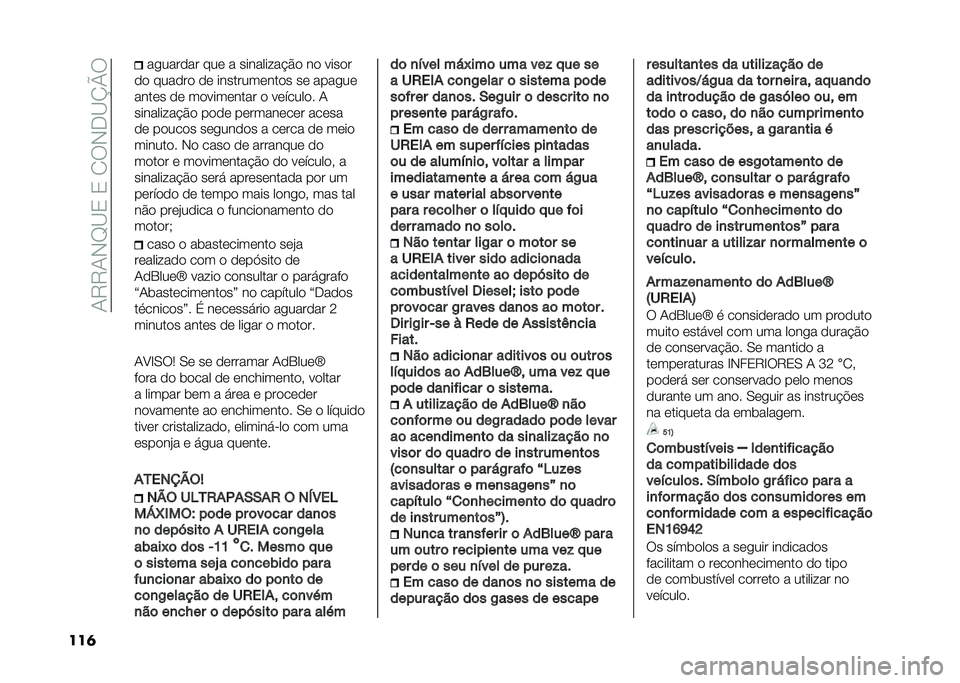 ARRANQUE E CONDUÇÃO

aguardar que a sinalização no visor do quadro de instrumentos se apague antes de movimentar o veículo. A sinalização pode permanecer acesa de poucos segundos a cerca de meio minuto. No caso de arranque do motor e movimentação do veículo, a sinalização será apresentada por um período de tempo mais longo, mas tal não prejudica o funcionamento do motor;

caso o abastecimento seja realizado com o depósito de AdBlue® vazio consultar o parágrafo “Abastecimentos” no capítulo “Dados técnicos”. É necessário aguardar 2 minutos antes de ligar o motor.

AVISO! Se se derramar AdBlue® fora do bocal de enchimento, voltar a limpar bem a área e proceder novamente ao enchimento. Se o líquido tiver cristalizado, eliminá-lo com uma esponja e água quente.

ATENÇÃO!

NÃO ULTRAPASSAR O NÍVEL MÁXIMO: pode provocar danos no depósito A UREIA congela abaixo dos -11 °C. Mesmo que o sistema seja concebido para funcionar abaixo do ponto de congelação de UREIA, convém não encher o depósito para além do nível máximo uma vez que se a UREIA congelar o sistema pode sofrer danos. Seguir o descrito no presente parágrafo.

Em caso de derramamento de UREIA em superfícies pintadas ou de alumínio, voltar a limpar imediatamente a área com água e usar material absorvente para recolher o líquido que foi derramado no solo.

Não tentar ligar o motor se a UREIA tiver sido adicionada acidentalmente ao depósito de combustível Diesel; isto pode provocar graves danos ao motor. Dirigir-se à Rede de Assistência Fiat.

Não adicionar aditivos ou outros líquidos ao AdBlue®, uma vez que pode danificar o sistema.

A utilização de AdBlue® não conforme ou degradado pode levar ao acendimento da sinalização no visor do quadro de instrumentos (consultar o parágrafo “Luzes avisadoras e mensagens” no capítulo “Conhecimento do quadro de instrumentos”).

Nunca transferir o AdBlue® para um outro recipiente uma vez que perde o seu nível de pureza.

Em caso de danos no sistema de depuração dos gases de escape resultantes da utilização de aditivos/água da torneira, aquando da introdução de gasóleo ou, em todo o caso, do não cumprimento das prescrições, a garantia é anulada.

Em caso de esgotamento de AdBlue®, consultar o parágrafo “Luzes avisadoras e mensagens” no capítulo “Conhecimento do quadro de instrumentos” para continuar a utilizar normalmente o veículo.

Armazenamento do AdBlue® (UREIA)

O AdBlue® é considerado um produto muito estável com uma longa duração de conservação. Se mantido a temperaturas INFERIORES A 32 °C, poderá ser conservado pelo menos durante um ano. Seguir as instruções na etiqueta da embalagem.

51)

Combustíveis — Identificação da compatibilidade dos veículos. Símbolo gráfico para a informação dos consumidores em conformidade com a especificação EN16942

Os símbolos a seguir indicados facilitam o reconhecimento do tipo de combustível correto a utilizar no veículo.

116

carmanualsonline.info